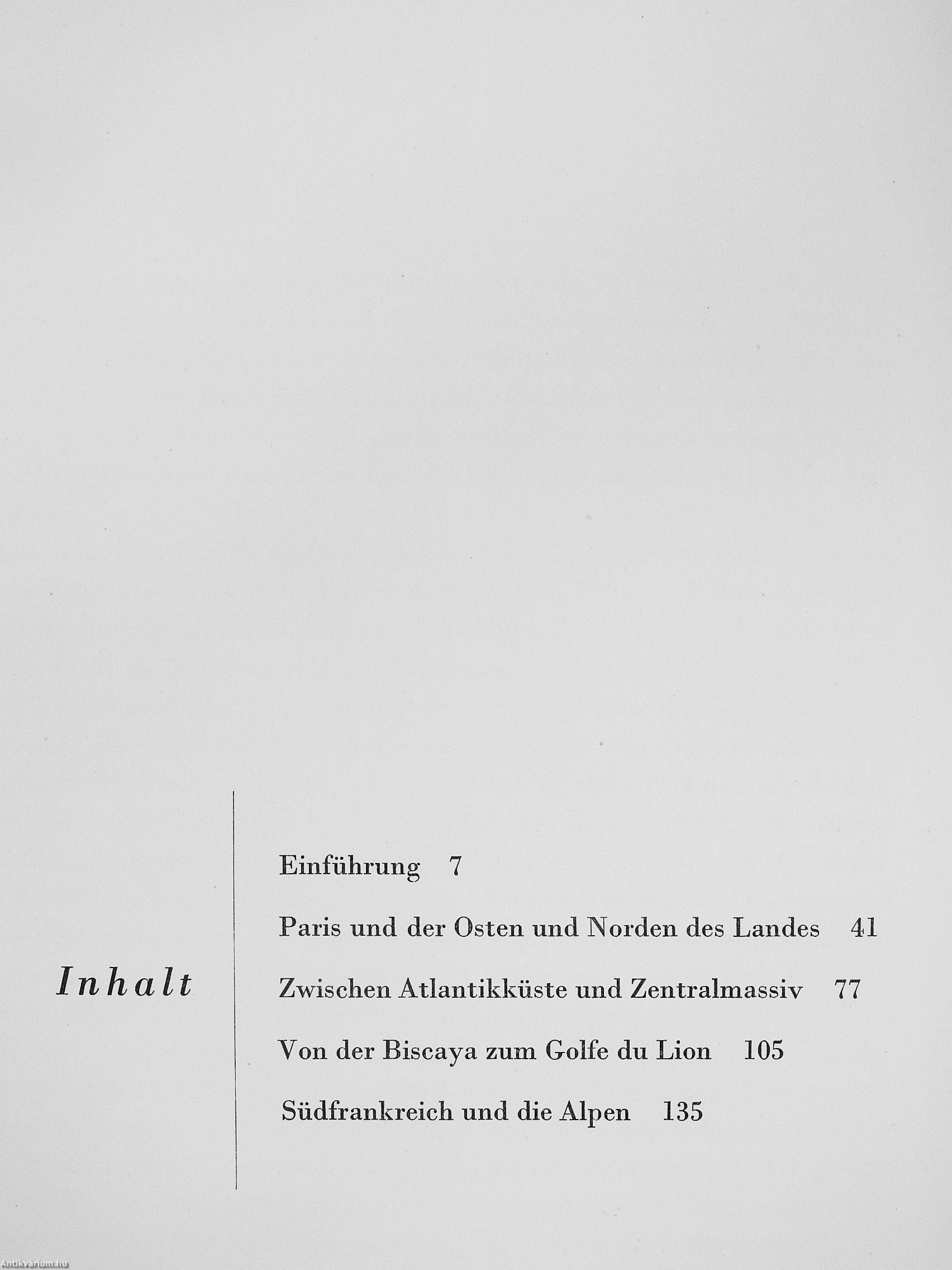 Inhalt

Einführung 7

Paris und der Osten und Norden des Landes 41

Zwischen Atlantikküste und Zentralmassiv 77

Von der Biscaya zum Golfe du Lion 105

Südfrankreich und die Alpen 135

Antikvarium.hu